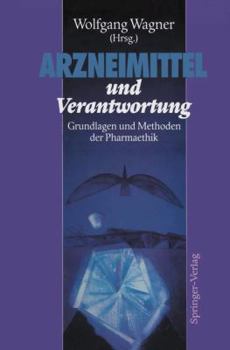 Wolfgang Wagner
(Hrsg.)

ARZNEIMITTEL
und
Verantwortung

Grundlagen und Methoden der Pharmaethik

Springer-Verlag